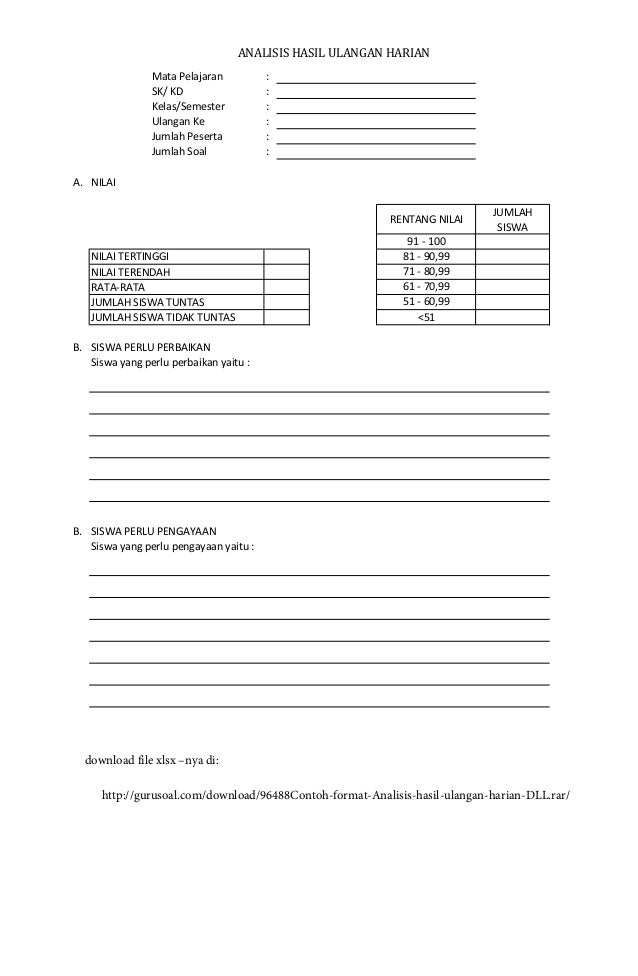 ANALISIS HASIL ULANGAN HARIAN

Mata Pelajaran :
SK/ KD :
Kelas/Semester :
Ulangan Ke :
Jumlah Peserta :
Jumlah Soal :

A. NILAI

| NILAI TERTINGGI | |
|---|---|
| NILAI TERENDAH | |
| RATA-RATA | |
| JUMLAH SISWA TUNTAS | |
| JUMLAH SISWA TIDAK TUNTAS | |

| RENTANG NILAI | JUMLAH SISWA |
|---|---|
| 91 - 100 | |
| 81 - 90,99 | |
| 71 - 80,99 | |
| 61 - 70,99 | |
| 51 - 60,99 | |
| <51 | |

B. SISWA PERLU PERBAIKAN
Siswa yang perlu perbaikan yaitu :

B. SISWA PERLU PENGAYAAN
Siswa yang perlu pengayaan yaitu :

download file xlsx –nya di:

http://gurusoal.com/download/96488Contoh-format-Analisis-hasil-ulangan-harian-DLL.rar/